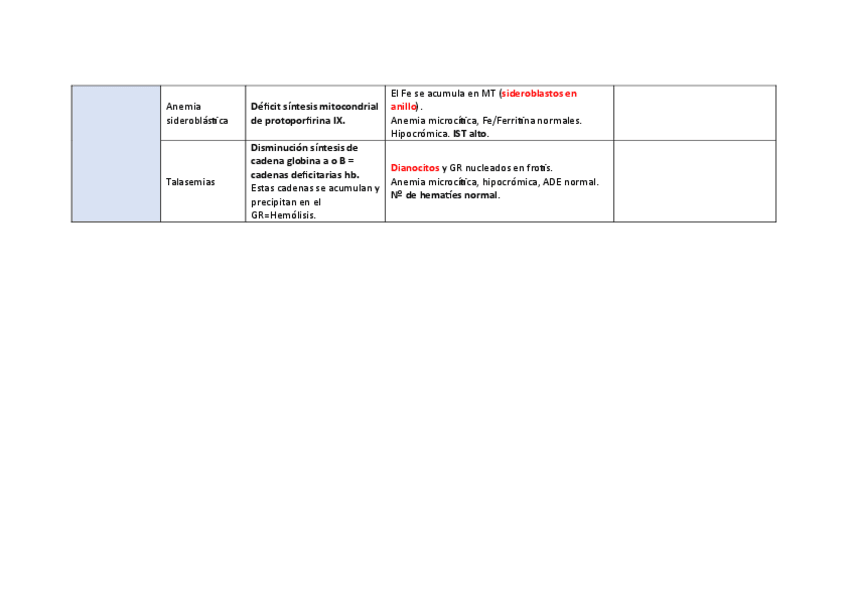 | | | | | |
|---|---|---|---|---|
| | Anemia sideroblástica | Déficit síntesis mitocondrial de protoporfirina IX. | El Fe se acumula en MT (sideroblastos en anillo). Anemia microcítica, Fe/Ferritina normales. Hipocrómica. IST alto. | |
| | Talasemias | Disminución síntesis de cadena globina a o B = cadenas deficitarias hb. Estas cadenas se acumulan y precipitan en el GR=Hemólisis. | Dianocitos y GR nucleados en frotis. Anemia microcítica, hipocrómica, ADE normal. Nº de hematíes normal. | |